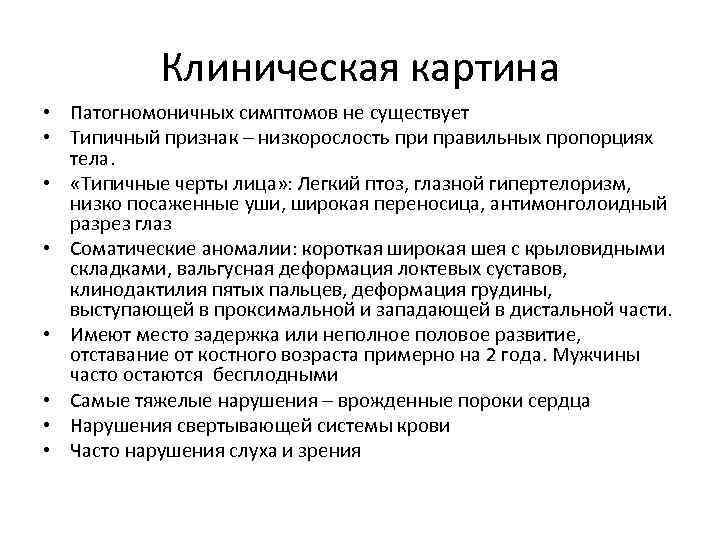 Клиническая картина

• Патогномоничных симптомов не существует
• Типичный признак – низкорослость при правильных пропорциях тела.
• «Типичные черты лица»: Легкий птоз, глазной гипертелоризм, низко посаженные уши, широкая переносица, антимонголоидный разрез глаз
• Соматические аномалии: короткая широкая шея с крыловидными складками, вальгусная деформация локтевых суставов, клинодактилия пятых пальцев, деформация грудины, выступающей в проксимальной и западающей в дистальной части.
• Имеют место задержка или неполное половое развитие, отставание от костного возраста примерно на 2 года. Мужчины часто остаются бесплодными
• Самые тяжелые нарушения – врожденные пороки сердца
• Нарушения свертывающей системы крови
• Часто нарушения слуха и зрения